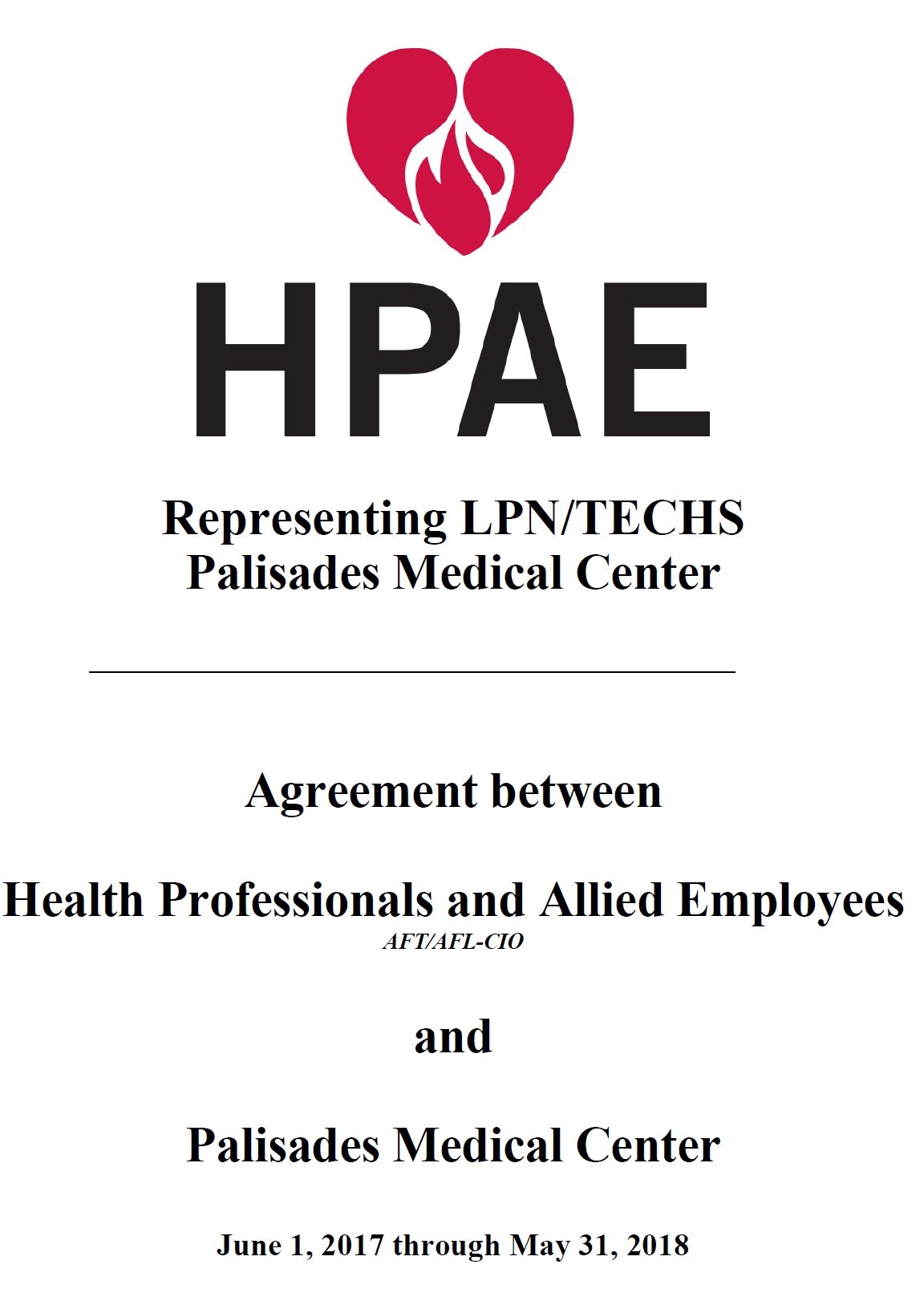 HPAE

Representing LPN/TECHS
Palisades Medical Center

Agreement between

Health Professionals and Allied Employees
AFT/AFL-CIO

and

Palisades Medical Center

June 1, 2017 through May 31, 2018